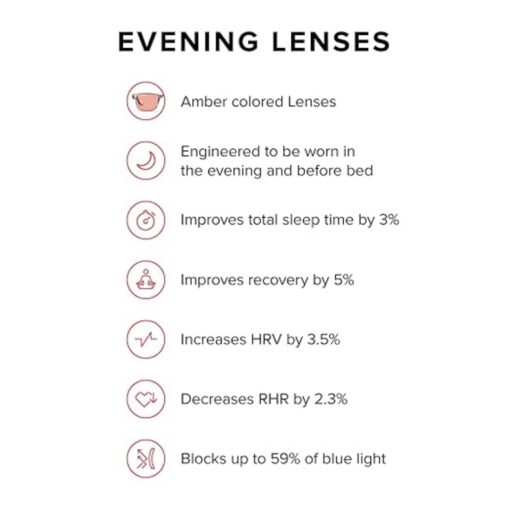 EVENING LENSES

Amber colored Lenses

Engineered to be worn in the evening and before bed

Improves total sleep time by 3%

Improves recovery by 5%

Increases HRV by 3.5%

Decreases RHR by 2.3%

Blocks up to 59% of blue light